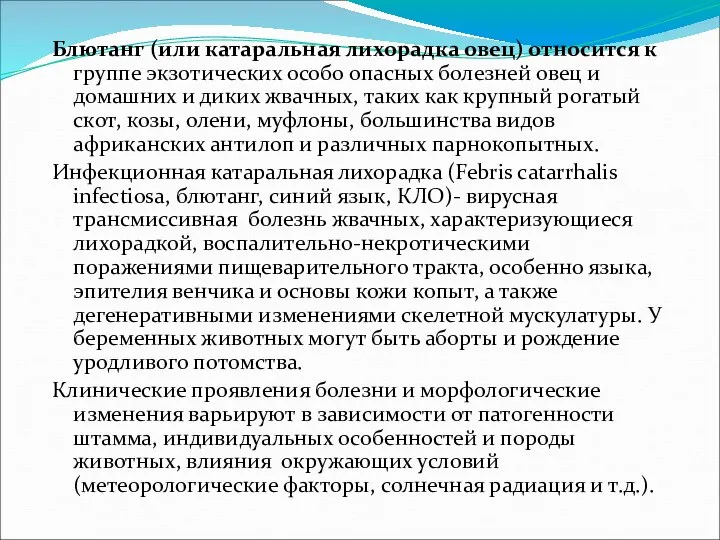 Блютанг (или катаральная лихорадка овец) относится к группе экзотических особо опасных болезней овец и домашних и диких жвачных, таких как крупный рогатый скот, козы, олени, муфлоны, большинства видов африканских антилоп и различных парнокопытных.

Инфекционная катаральная лихорадка (Febris catarrhalis infectiosa, блютанг, синий язык, КЛО)- вирусная трансмиссивная болезнь жвачных, характеризующиеся лихорадкой, воспалительно-некротическими поражениями пищеварительного тракта, особенно языка, эпителия венчика и основы кожи копыт, а также дегенеративными изменениями скелетной мускулатуры. У беременных животных могут быть аборты и рождение уродливого потомства.

Клинические проявления болезни и морфологические изменения варьируют в зависимости от патогенности штамма, индивидуальных особенностей и породы животных, влияния окружающих условий (метеорологические факторы, солнечная радиация и т.д.).